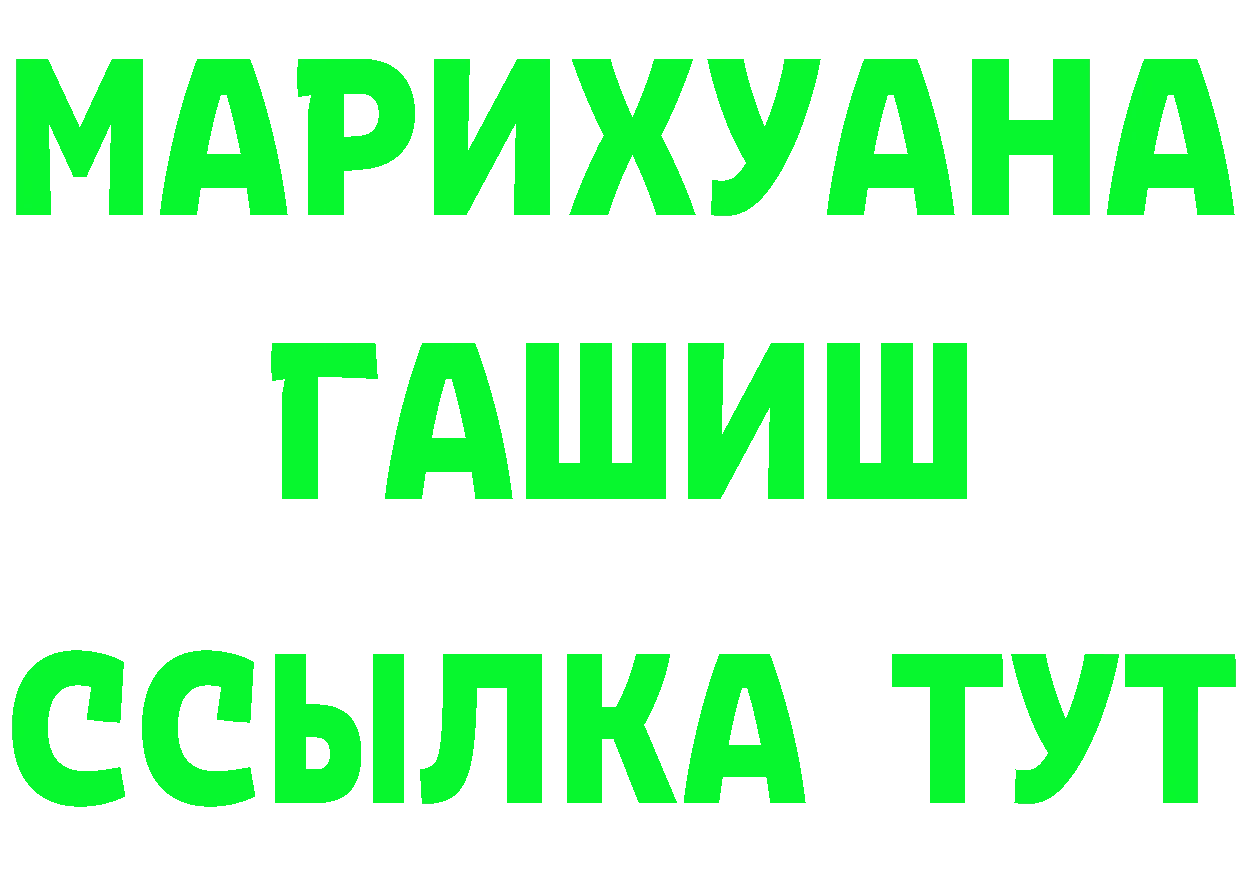 МАРИХУАНА
ГАШИШ
ССЫЛКА ТУТ